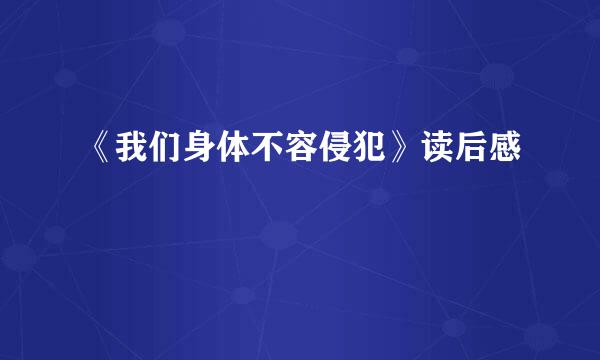 《我们身体不容侵犯》读后感